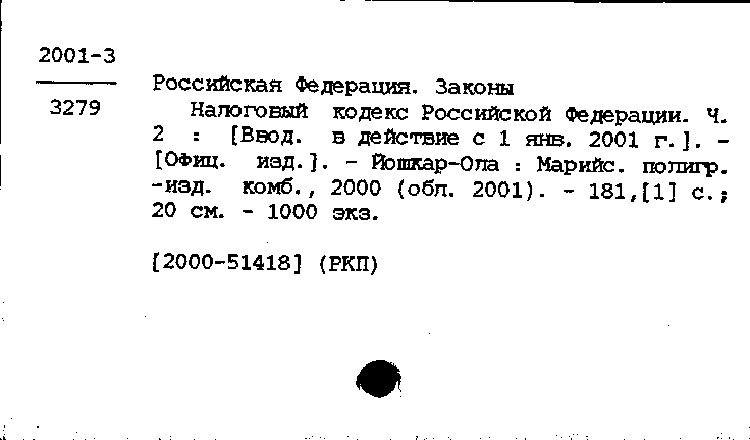 2001-3

3279

Российская Федерация. Законы

Налоговый кодекс Российской Федерации. Ч. 2 : [Ввод. в действие с 1 янв. 2001 г.]. - [Офиц. изд.]. - Йошкар-Ола : Марийс. полигр. -изд. комб., 2000 (обл. 2001). - 181,[1] с.; 20 см. - 1000 экз.

[2000-51418] (РКП)